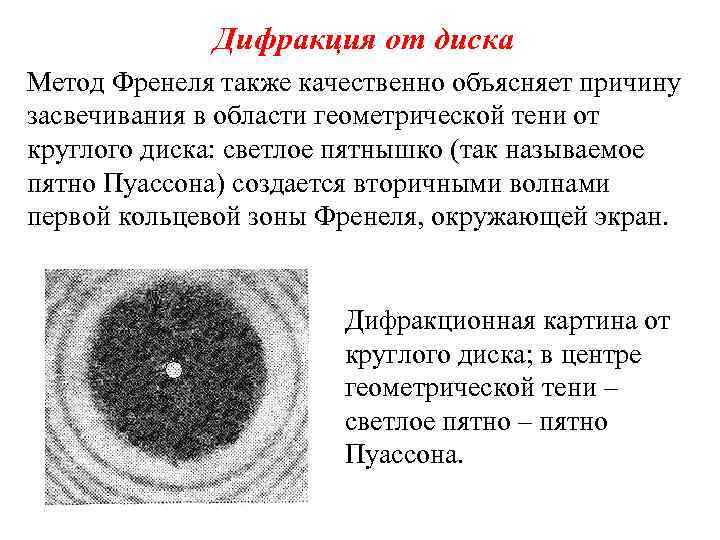 Дифракция от диска

Метод Френеля также качественно объясняет причину засвечивания в области геометрической тени от круглого диска: светлое пятнышко (так называемое пятно Пуассона) создается вторичными волнами первой кольцевой зоны Френеля, окружающей экран.

Дифракционная картина от круглого диска; в центре геометрической тени – светлое пятно – пятно Пуассона.